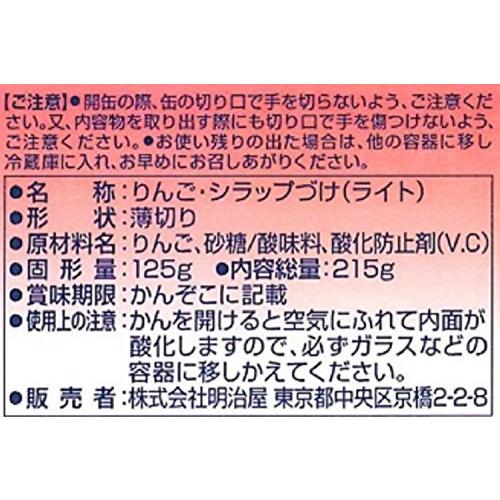 【ご注意】●開缶の際、缶の切り口で手を切らないよう、ご注意ください。又、内容物を取り出す際にも切り口で手を傷つけないよう、ご注意ください。●お使い残りの出た場合は、他の容器に移し冷蔵庫に入れ、お早めにお召しあがりください。

●名　　称：りんご・シラップづけ（ライト）
●形　　状：薄切り
●原材料名：りんご、砂糖/酸味料、酸化防止剤（V.C）
●固 形 量：125g　●内容総量：215g
●賞味期限：かんぞこに記載
●使用上の注意：かんを開けると空気にふれて内面が酸化しますので、必ずガラスなどの容器に移しかえてください。
●販 売 者：株式会社明治屋 東京都中央区京橋2-2-8